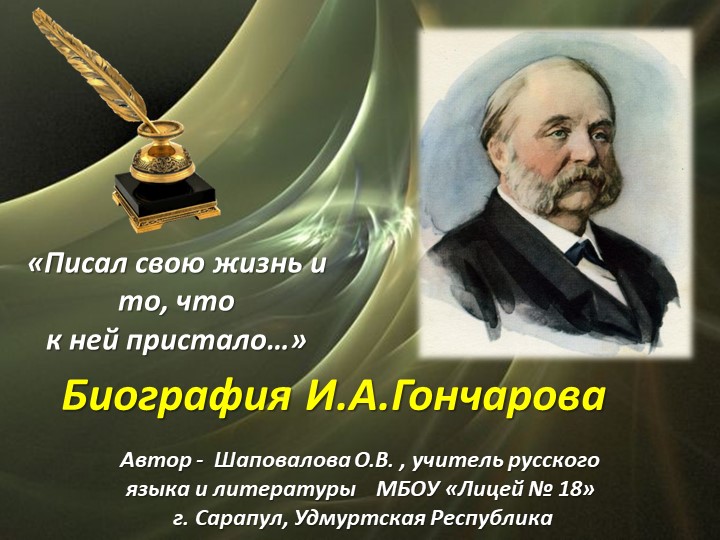 «Писал свою жизнь и то, что к ней пристало…»

Биография И.А.Гончарова

Автор - Шаповалова О.В. , учитель русского языка и литературы МБОУ «Лицей № 18» г. Сарапул, Удмуртская Республика